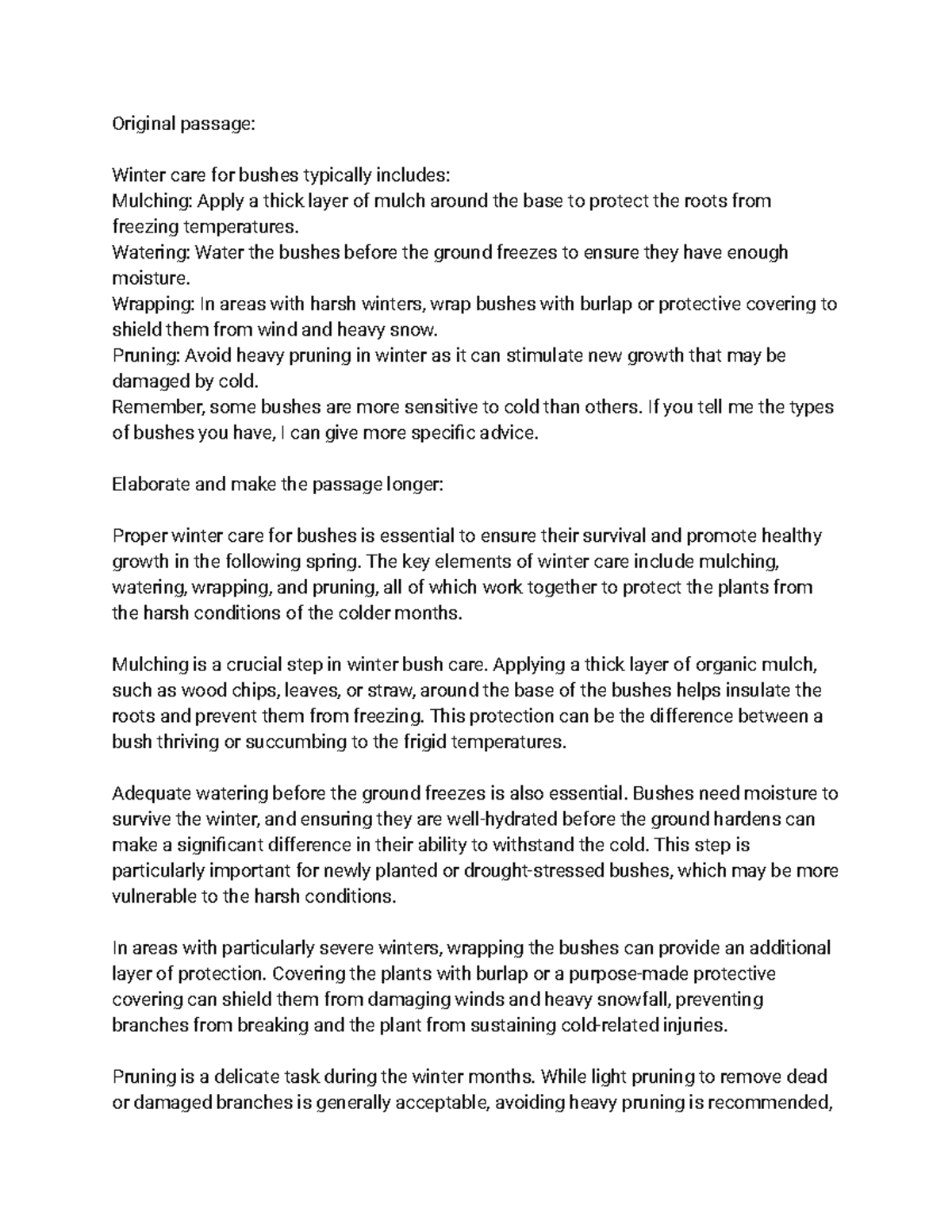 Original passage:

Winter care for bushes typically includes:
Mulching: Apply a thick layer of mulch around the base to protect the roots from freezing temperatures.
Watering: Water the bushes before the ground freezes to ensure they have enough moisture.
Wrapping: In areas with harsh winters, wrap bushes with burlap or protective covering to shield them from wind and heavy snow.
Pruning: Avoid heavy pruning in winter as it can stimulate new growth that may be damaged by cold.
Remember, some bushes are more sensitive to cold than others. If you tell me the types of bushes you have, I can give more specific advice.

Elaborate and make the passage longer:

Proper winter care for bushes is essential to ensure their survival and promote healthy growth in the following spring. The key elements of winter care include mulching, watering, wrapping, and pruning, all of which work together to protect the plants from the harsh conditions of the colder months.

Mulching is a crucial step in winter bush care. Applying a thick layer of organic mulch, such as wood chips, leaves, or straw, around the base of the bushes helps insulate the roots and prevent them from freezing. This protection can be the difference between a bush thriving or succumbing to the frigid temperatures.

Adequate watering before the ground freezes is also essential. Bushes need moisture to survive the winter, and ensuring they are well-hydrated before the ground hardens can make a significant difference in their ability to withstand the cold. This step is particularly important for newly planted or drought-stressed bushes, which may be more vulnerable to the harsh conditions.

In areas with particularly severe winters, wrapping the bushes can provide an additional layer of protection. Covering the plants with burlap or a purpose-made protective covering can shield them from damaging winds and heavy snowfall, preventing branches from breaking and the plant from sustaining cold-related injuries.

Pruning is a delicate task during the winter months. While light pruning to remove dead or damaged branches is generally acceptable, avoiding heavy pruning is recommended,